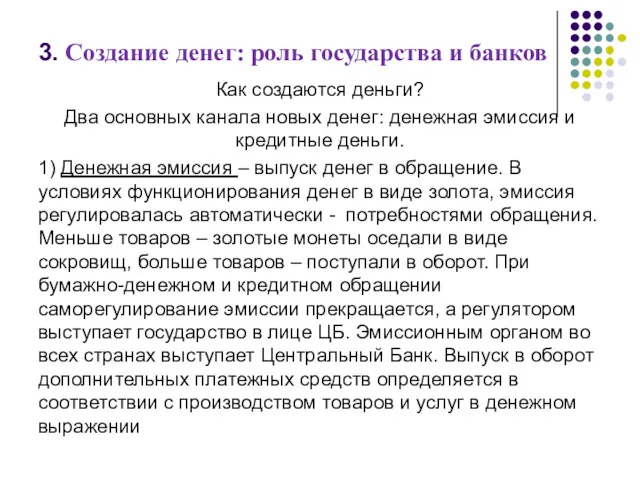 3. Создание денег: роль государства и банков

Как создаются деньги?

Два основных канала новых денег: денежная эмиссия и кредитные деньги.

1) Денежная эмиссия – выпуск денег в обращение. В условиях функционирования денег в виде золота, эмиссия регулировалась автоматически - потребностями обращения. Меньше товаров – золотые монеты оседали в виде сокровищ, больше товаров – поступали в оборот. При бумажно-денежном и кредитном обращении саморегулирование эмиссии прекращается, а регулятором выступает государство в лице ЦБ. Эмиссионным органом во всех странах выступает Центральный Банк. Выпуск в оборот дополнительных платежных средств определяется в соответствии с производством товаров и услуг в денежном выражении